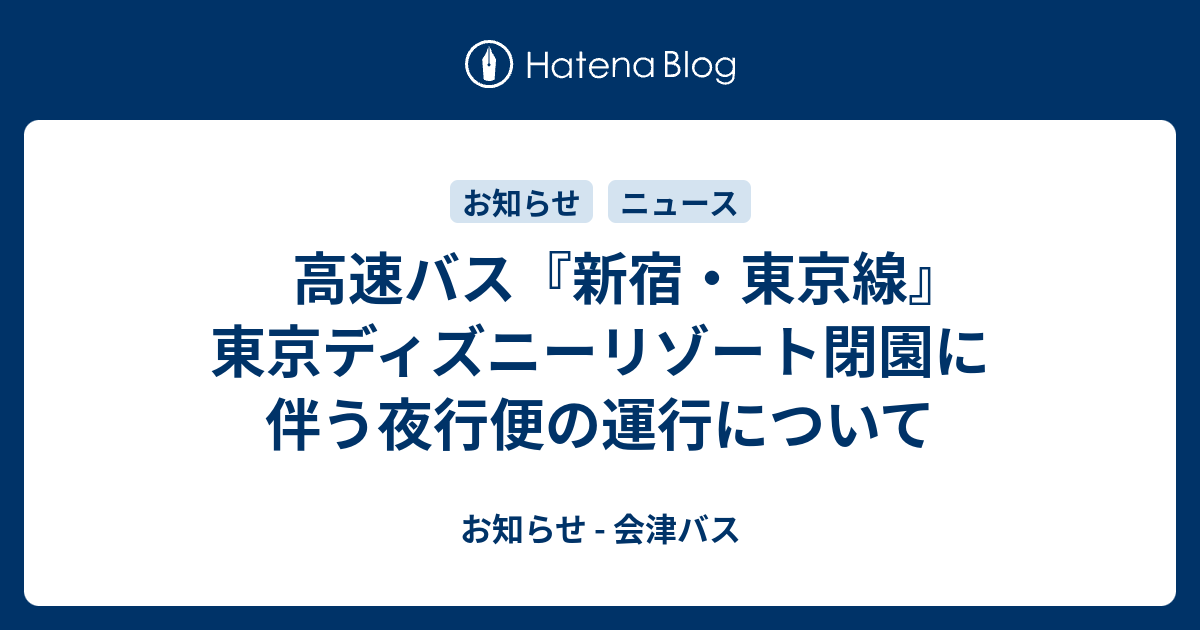 Hatena Blog

お知らせ

ニュース

高速バス『新宿・東京線』東京ディズニーリゾート閉園に伴う夜行便の運行について

お知らせ - 会津バス